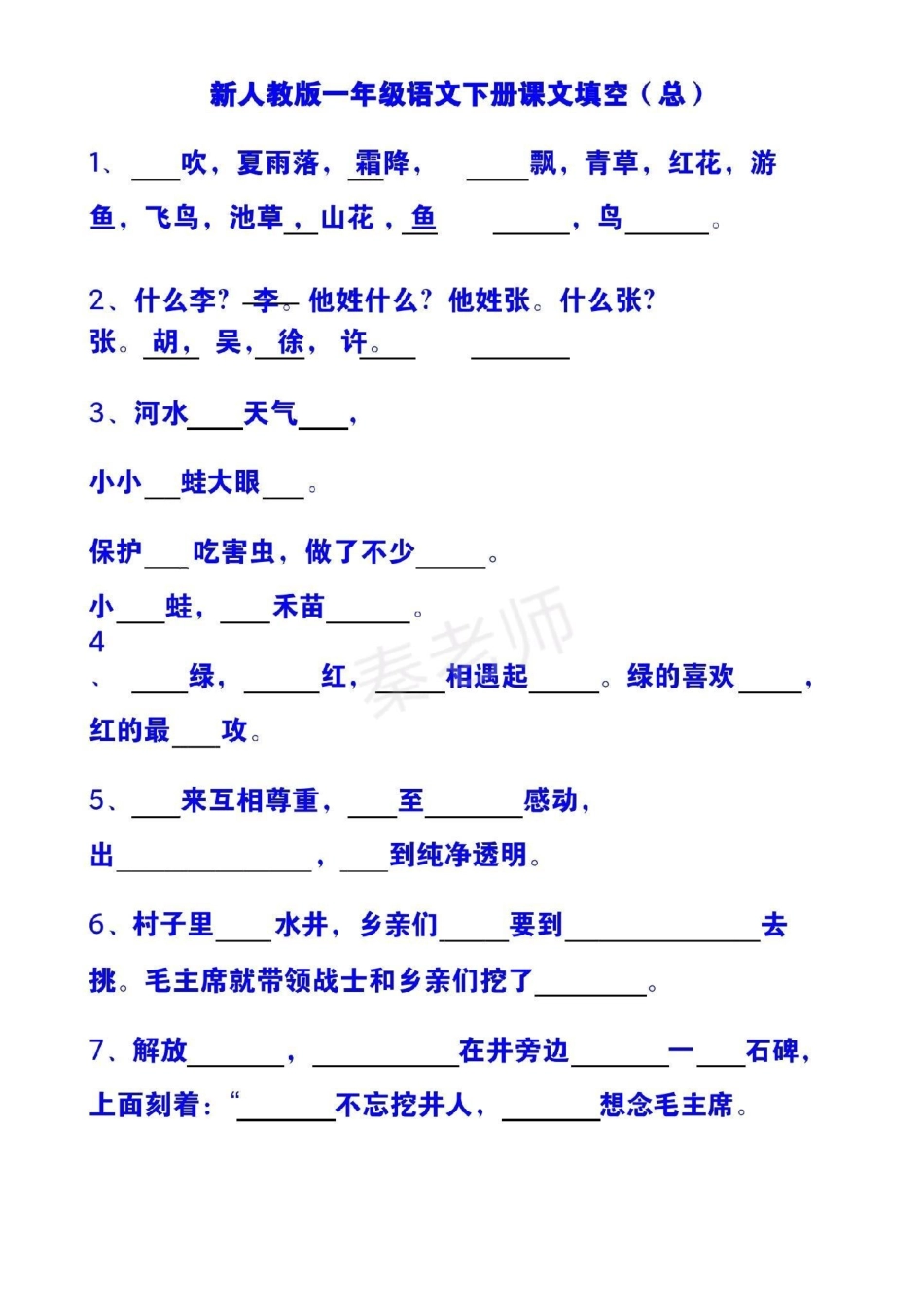 新人教版一年级语文下册课文填空（总）

1、____吹，夏雨落，霜降，____飘，青草，红花，游鱼，飞鸟，池草，山花，鱼____，鸟____。

2、什么李？李。他姓什么？他姓张。什么张？张。胡，吴，徐，许。____ ____

3、河水____天气____，

小小____蛙大眼____。

保护____吃害虫，做了不少____。

小____蛙，____禾苗____。

4、____绿，____红，____相遇起____。绿的喜欢____，红的最____攻。

5、____来互相尊重，____至____感动，

出____，____到纯净透明。

6、村子里____水井，乡亲们____要到____去挑。毛主席就带领战士和乡亲们挖了____。

7、解放____，____在井旁边____一____石碑，上面刻着：“____不忘挖井人，____想念毛主席。

秦老师